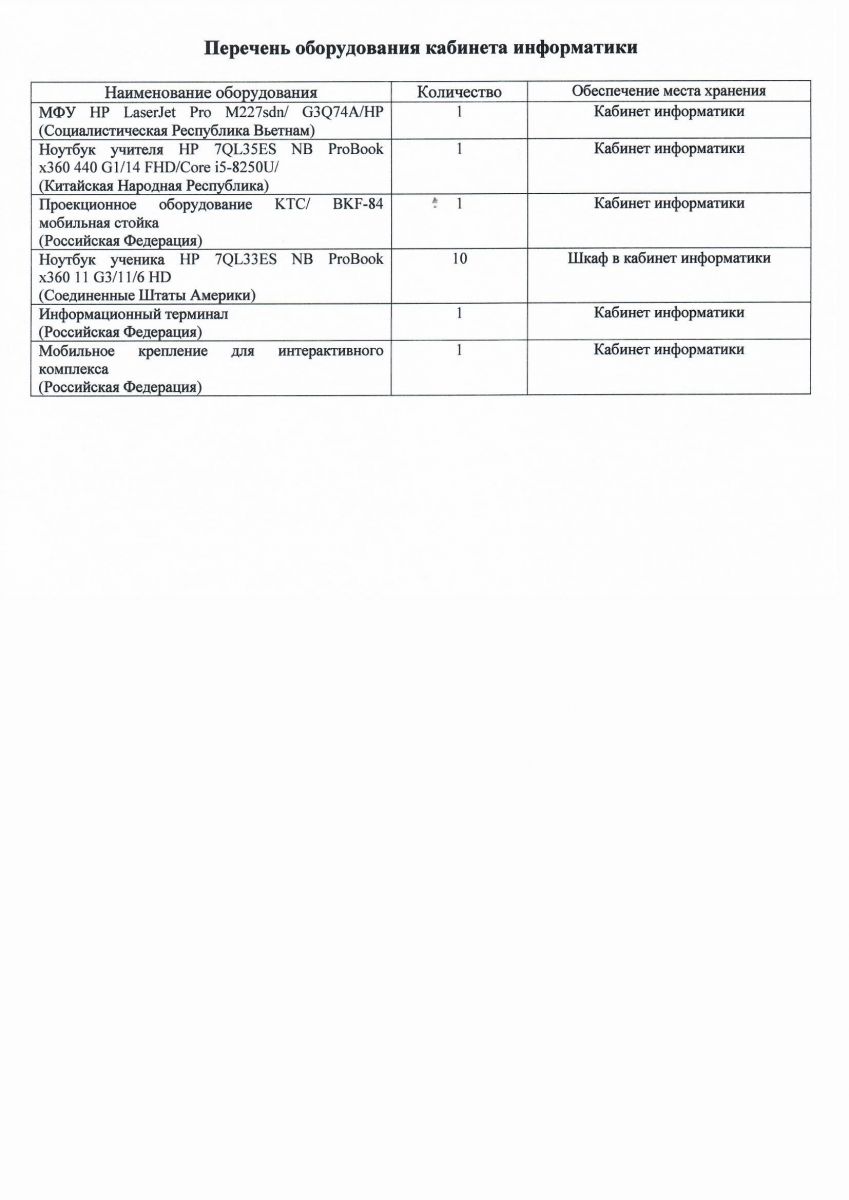 Перечень оборудования кабинета информатики

| Наименование оборудования | Количество | Обеспечение места хранения |
|---|---|---|
| МФУ HP LaserJet Pro M227sdn/ G3Q74A/HP (Социалистическая Республика Вьетнам) | 1 | Кабинет информатики |
| Ноутбук учителя HP 7QL35ES NB ProBook x360 440 G1/14 FHD/Core i5-8250U/ (Китайская Народная Республика) | 1 | Кабинет информатики |
| Проекционное оборудование KTC/ BKF-84 мобильная стойка (Российская Федерация) | 1 | Кабинет информатики |
| Ноутбук ученика HP 7QL33ES NB ProBook x360 11 G3/11/6 HD (Соединенные Штаты Америки) | 10 | Шкаф в кабинет информатики |
| Информационный терминал (Российская Федерация) | 1 | Кабинет информатики |
| Мобильное крепление для интерактивного комплекса (Российская Федерация) | 1 | Кабинет информатики |